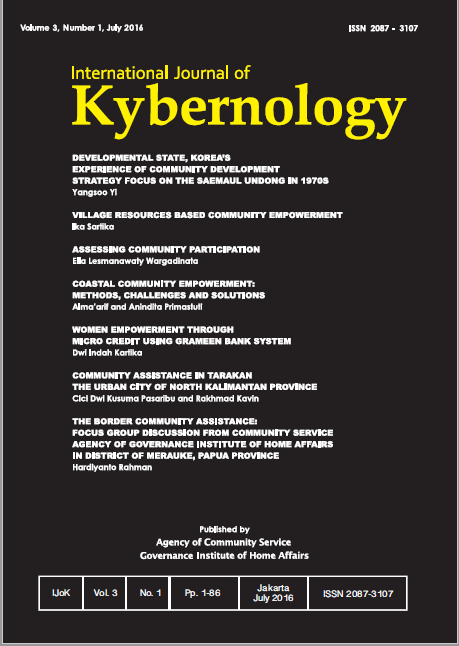 Volume 3, Number 1, July 2016

ISSN 2087 - 3107

International Journal of
Kybernology

DEVELOPMENTAL STATE, KOREA'S EXPERIENCE OF COMMUNITY DEVELOPMENT STRATEGY FOCUS ON THE SAEMAUL UNDONG IN 1970S
Yangsoo Yi

VILLAGE RESOURCES BASED COMMUNITY EMPOWERMENT
Ika Sartika

ASSESSING COMMUNITY PARTICIPATION
Ella Lesmanawaty Wargadinata

COASTAL COMMUNITY EMPOWERMENT: METHODS, CHALLENGES AND SOLUTIONS
Alma'arif and Anindita Primastuti

WOMEN EMPOWERMENT THROUGH MICRO CREDIT USING GRAMEEN BANK SYSTEM
Dwi Indah Kartika

COMMUNITY ASSISTANCE IN TARAKAN THE URBAN CITY OF NORTH KALIMANTAN PROVINCE
Cici Dwi Kusuma Pasaribu and Rakhmad Kavin

THE BORDER COMMUNITY ASSISTANCE: FOCUS GROUP DISCUSSION FROM COMMUNITY SERVICE AGENCY OF GOVERNANCE INSTITUTE OF HOME AFFAIRS IN DISTRICT OF MERAUKE, PAPUA PROVINCE
Hardiyanto Rahman

Published by
Agency of Community Service
Governance Institute of Home Affairs

| IJoK | Vol. 3 | No. 1 | Pp. 1-86 | Jakarta July 2016 | ISSN 2087-3107 |
|---|---|---|---|---|---|